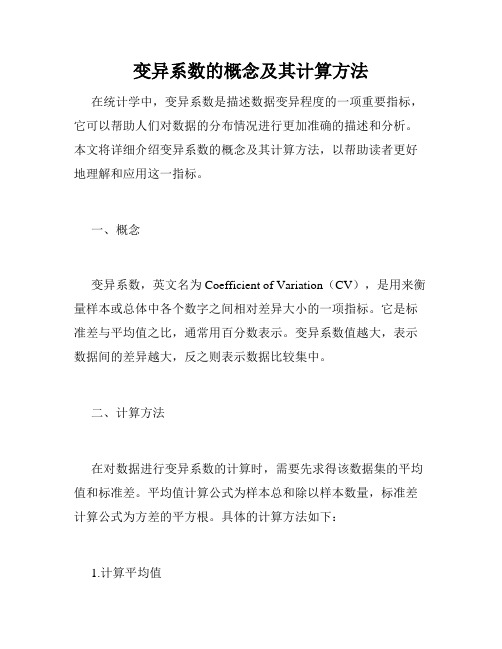 变异系数的概念及其计算方法

在统计学中，变异系数是描述数据变异程度的一项重要指标，它可以帮助人们对数据的分布情况进行更加准确的描述和分析。本文将详细介绍变异系数的概念及其计算方法，以帮助读者更好地理解和应用这一指标。

一、概念

变异系数，英文名为 Coefficient of Variation（CV），是用来衡量样本或总体中各个数字之间相对差异大小的一项指标。它是标准差与平均值之比，通常用百分数表示。变异系数值越大，表示数据间的差异越大，反之则表示数据比较集中。

二、计算方法

在对数据进行变异系数的计算时，需要先求得该数据集的平均值和标准差。平均值计算公式为样本总和除以样本数量，标准差计算公式为方差的平方根。具体的计算方法如下：

1.计算平均值